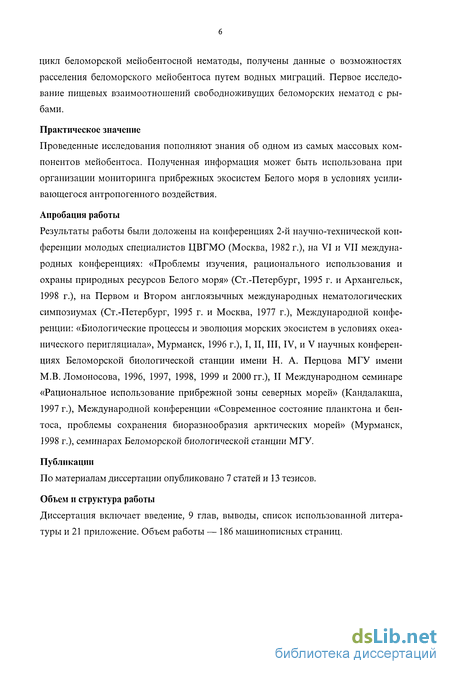 6

цикл беломорской мейобентосной нематоды, получены данные о возможностях расселения беломорского мейобентоса путем водных миграций. Первое исследование пищевых взаимоотношений свободноживущих беломорских нематод с рыбами.

Практическое значение

Проведенные исследования пополняют знания об одном из самых массовых компонентов мейобентоса. Полученная информация может быть использована при организации мониторинга прибрежных экосистем Белого моря в условиях усиливающегося антропогенного воздействия.

Апробация работы

Результаты работы были доложены на конференциях 2-й научно-технической конференции молодых специалистов ЦВГМО (Москва, 1982 г.), на VI и VII международных конференциях: «Проблемы изучения, рационального использования и охраны природных ресурсов Белого моря» (Ст.-Петербург, 1995 г. и Архангельск, 1998 г.), на Первом и Втором англоязычных международных нематологических симпозиумах (Ст.-Петербург, 1995 г. и Москва, 1977 г.), Международной конференции: «Биологические процессы и эволюция морских экосистем в условиях океанического перигляциала», Мурманск, 1996 г.), I, II, III, IV, и V научных конференциях Беломорской биологической станции имени Н. А. Перцова МГУ имени М.В. Ломоносова, 1996, 1997, 1998, 1999 и 2000 гг.), II Международном семинаре «Рациональное использование прибрежной зоны северных морей» (Кандалакша, 1997 г.), Международной конференции «Современное состояние планктона и бентоса, проблемы сохранения биоразнообразия арктических морей» (Мурманск, 1998 г.), семинарах Беломорской биологической станции МГУ.

Публикации

По материалам диссертации опубликовано 7 статей и 13 тезисов.

Объем и структура работы

Диссертация включает введение, 9 глав, выводы, список использованной литературы и 21 приложение. Объем работы — 186 машинописных страниц.

dsLib.net
библиотека диссертаций